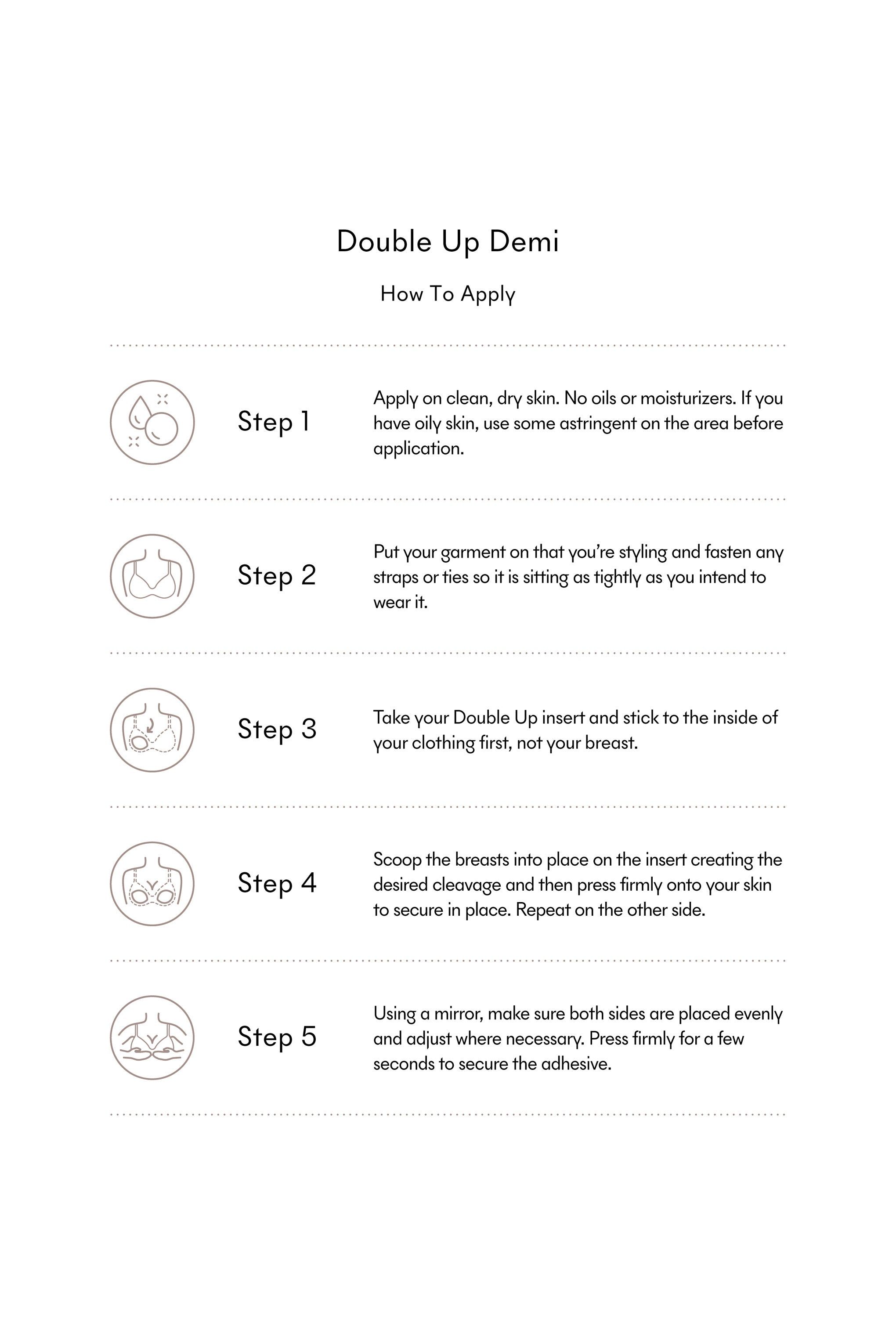 Double Up Demi

How To Apply

Step 1

Apply on clean, dry skin. No oils or moisturizers. If you have oily skin, use some astringent on the area before application.

Step 2

Put your garment on that you're styling and fasten any straps or ties so it is sitting as tightly as you intend to wear it.

Step 3

Take your Double Up insert and stick to the inside of your clothing first, not your breast.

Step 4

Scoop the breasts into place on the insert creating the desired cleavage and then press firmly onto your skin to secure in place. Repeat on the other side.

Step 5

Using a mirror, make sure both sides are placed evenly and adjust where necessary. Press firmly for a few seconds to secure the adhesive.